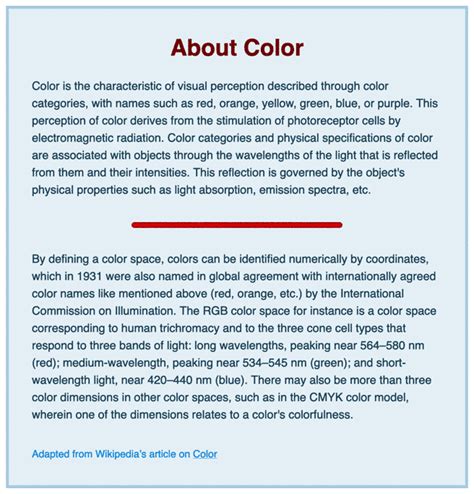 About Color

Color is the characteristic of visual perception described through color categories, with names such as red, orange, yellow, green, blue, or purple. This perception of color derives from the stimulation of photoreceptor cells by electromagnetic radiation. Color categories and physical specifications of color are associated with objects through the wavelengths of the light that is reflected from them and their intensities. This reflection is governed by the object's physical properties such as light absorption, emission spectra, etc.

By defining a color space, colors can be identified numerically by coordinates, which in 1931 were also named in global agreement with internationally agreed color names like mentioned above (red, orange, etc.) by the International Commission on Illumination. The RGB color space for instance is a color space corresponding to human trichromacy and to the three cone cell types that respond to three bands of light: long wavelengths, peaking near 564–580 nm (red); medium-wavelength, peaking near 534–545 nm (green); and short-wavelength light, near 420–440 nm (blue). There may also be more than three color dimensions in other color spaces, such as in the CMYK color model, wherein one of the dimensions relates to a color's colorfulness.

Adapted from Wikipedia's article on Color